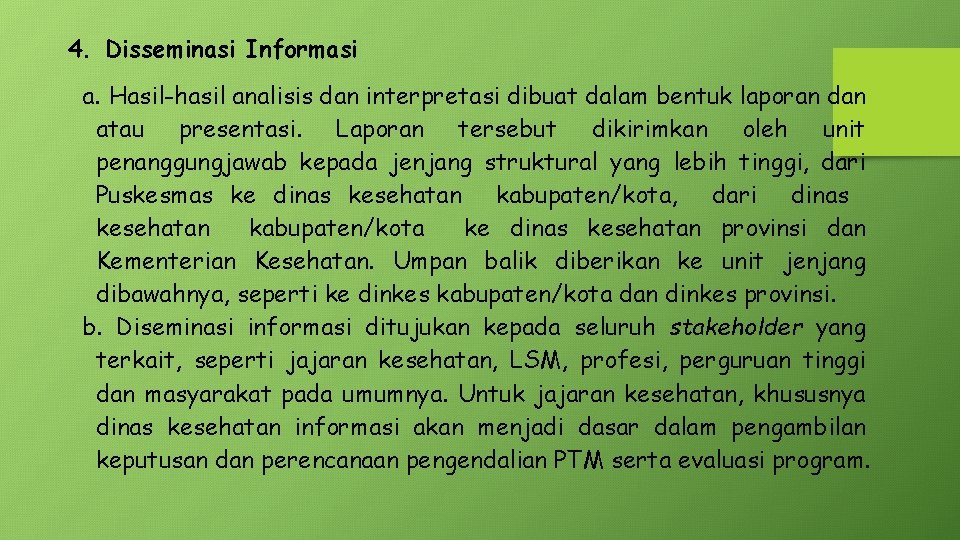 4. Disseminasi Informasi

a. Hasil-hasil analisis dan interpretasi dibuat dalam bentuk laporan dan atau presentasi. Laporan tersebut dikirimkan oleh unit penanggungjawab kepada jenjang struktural yang lebih tinggi, dari Puskesmas ke dinas kesehatan kabupaten/kota, dari dinas kesehatan kabupaten/kota ke dinas kesehatan provinsi dan Kementerian Kesehatan. Umpan balik diberikan ke unit jenjang dibawahnya, seperti ke dinkes kabupaten/kota dan dinkes provinsi.

b. Diseminasi informasi ditujukan kepada seluruh stakeholder yang terkait, seperti jajaran kesehatan, LSM, profesi, perguruan tinggi dan masyarakat pada umumnya. Untuk jajaran kesehatan, khususnya dinas kesehatan informasi akan menjadi dasar dalam pengambilan keputusan dan perencanaan pengendalian PTM serta evaluasi program.